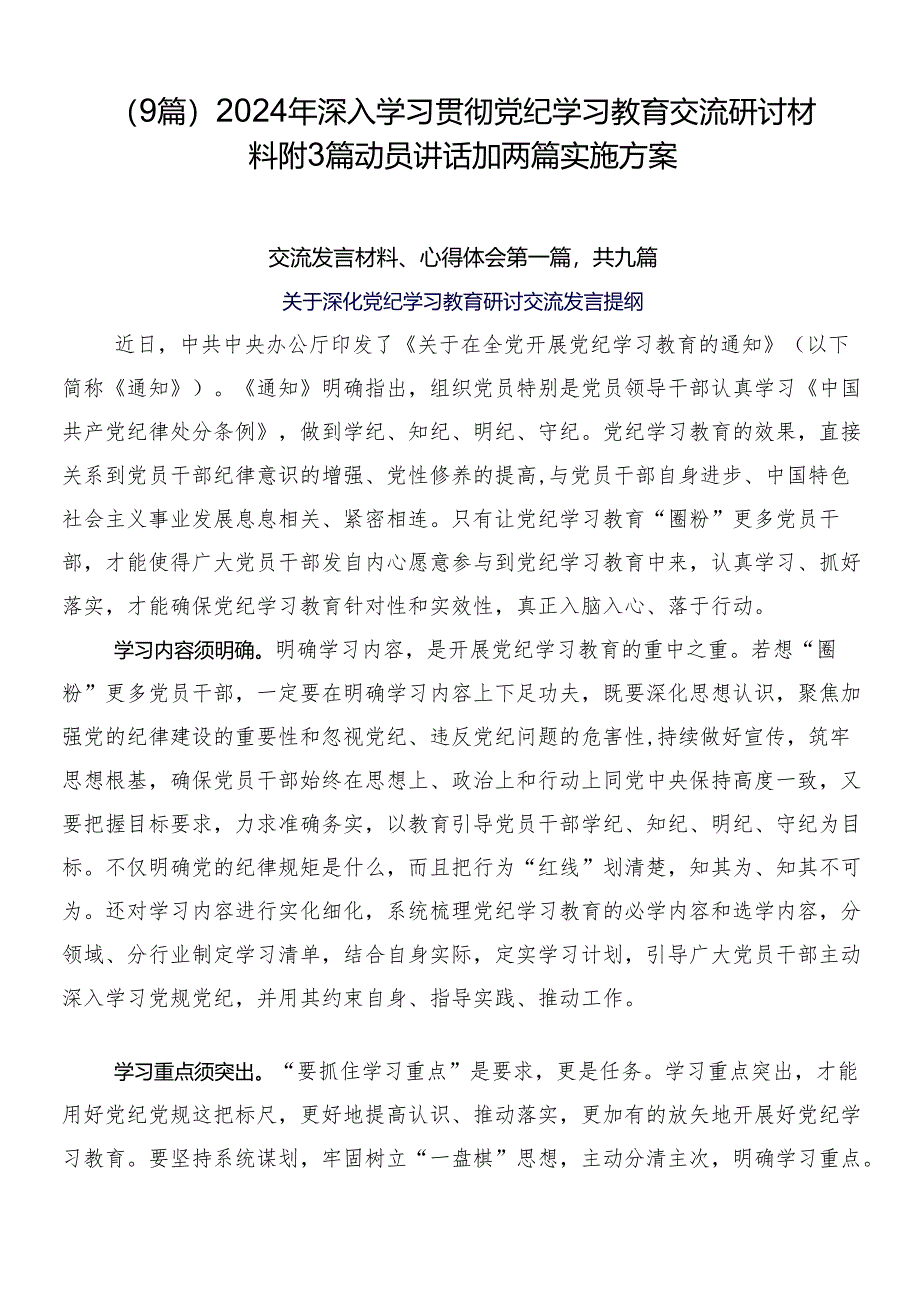 （9篇）2024年深入学习贯彻党纪学习教育交流研讨材料附3篇动员讲话加两篇实施方案

交流发言材料、心得体会第一篇，共九篇

关于深化党纪学习教育研讨交流发言提纲

近日，中共中央办公厅印发了《关于在全党开展党纪学习教育的通知》（以下简称《通知》）。《通知》明确指出，组织党员特别是党员领导干部认真学习《中国共产党纪律处分条例》，做到学纪、知纪、明纪、守纪。党纪学习教育的效果，直接关系到党员干部纪律意识的增强、党性修养的提高,与党员干部自身进步、中国特色社会主义事业发展息息相关、紧密相连。只有让党纪学习教育“圈粉”更多党员干部，才能使得广大党员干部发自内心愿意参与到党纪学习教育中来，认真学习、抓好落实，才能确保党纪学习教育针对性和实效性，真正入脑入心、落于行动。

学习内容须明确。明确学习内容，是开展党纪学习教育的重中之重。若想“圈粉”更多党员干部，一定要在明确学习内容上下足功夫，既要深化思想认识，聚焦加强党的纪律建设的重要性和忽视党纪、违反党纪问题的危害性,持续做好宣传，筑牢思想根基，确保党员干部始终在思想上、政治上和行动上同党中央保持高度一致，又要把握目标要求，力求准确务实，以教育引导党员干部学纪、知纪、明纪、守纪为目标。不仅明确党的纪律规矩是什么，而且把行为“红线”划清楚，知其为、知其不可为。还对学习内容进行实化细化，系统梳理党纪学习教育的必学内容和选学内容，分领域、分行业制定学习清单，结合自身实际，定实学习计划，引导广大党员干部主动深入学习党规党纪，并用其约束自身、指导实践、推动工作。

学习重点须突出。“要抓住学习重点”是要求，更是任务。学习重点突出，才能用好党纪党规这把标尺，更好地提高认识、推动落实，更加有的放矢地开展好党纪学习教育。要坚持系统谋划，牢固树立“一盘棋”思想，主动分清主次，明确学习重点。